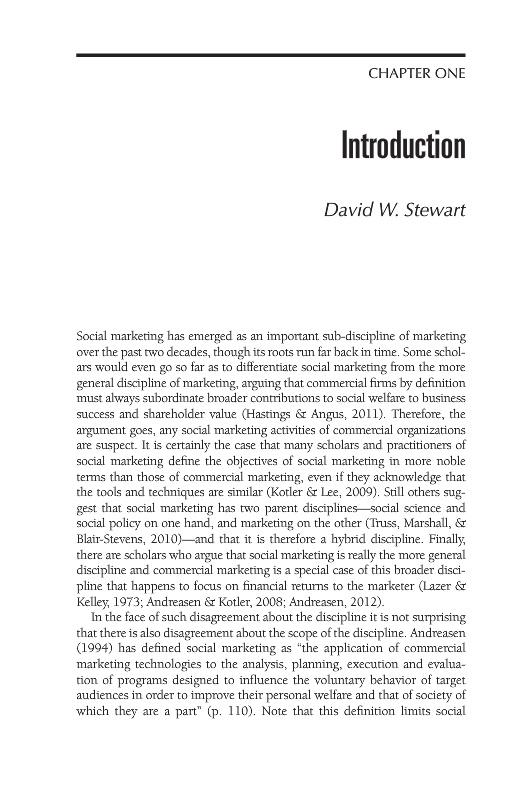 CHAPTER ONE

Introduction

David W. Stewart

Social marketing has emerged as an important sub-discipline of marketing over the past two decades, though its roots run far back in time. Some scholars would even go so far as to differentiate social marketing from the more general discipline of marketing, arguing that commercial firms by definition must always subordinate broader contributions to social welfare to business success and shareholder value (Hastings & Angus, 2011). Therefore, the argument goes, any social marketing activities of commercial organizations are suspect. It is certainly the case that many scholars and practitioners of social marketing define the objectives of social marketing in more noble terms than those of commercial marketing, even if they acknowledge that the tools and techniques are similar (Kotler & Lee, 2009). Still others suggest that social marketing has two parent disciplines—social science and social policy on one hand, and marketing on the other (Truss, Marshall, & Blair-Stevens, 2010)—and that it is therefore a hybrid discipline. Finally, there are scholars who argue that social marketing is really the more general discipline and commercial marketing is a special case of this broader discipline that happens to focus on financial returns to the marketer (Lazer & Kelley, 1973; Andreasen & Kotler, 2008; Andreasen, 2012).

In the face of such disagreement about the discipline it is not surprising that there is also disagreement about the scope of the discipline. Andreasen (1994) has defined social marketing as "the application of commercial marketing technologies to the analysis, planning, execution and evaluation of programs designed to influence the voluntary behavior of target audiences in order to improve their personal welfare and that of society of which they are a part" (p. 110). Note that this definition limits social